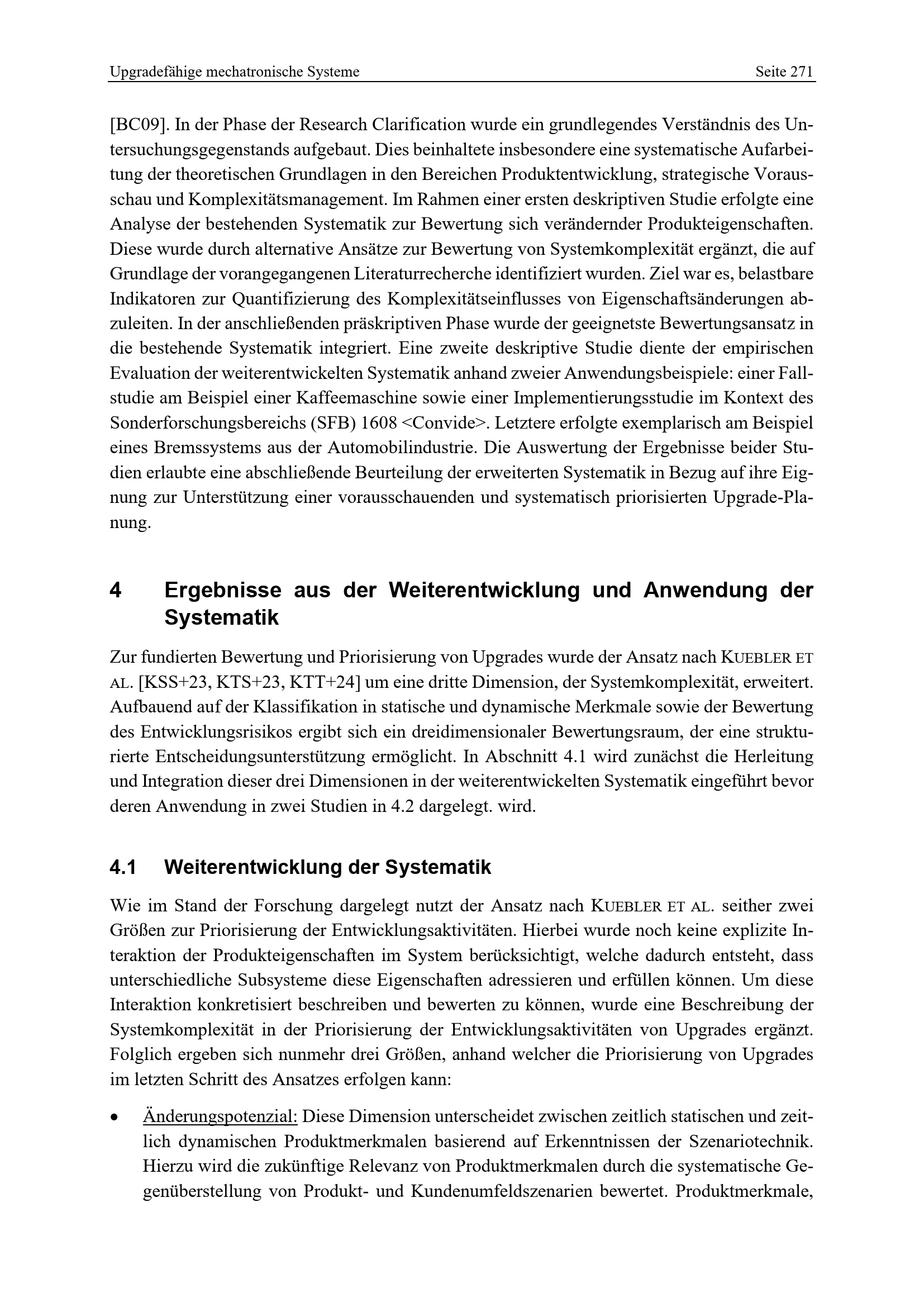 Upgradefähige mechatronische Systeme Seite 271

[BC09]. In der Phase der Research Clarification wurde ein grundlegendes Verständnis des Untersuchungsgegenstands aufgebaut. Dies beinhaltete insbesondere eine systematische Aufarbeitung der theoretischen Grundlagen in den Bereichen Produktentwicklung, strategische Vorausschau und Komplexitätsmanagement. Im Rahmen einer ersten deskriptiven Studie erfolgte eine Analyse der bestehenden Systematik zur Bewertung sich verändernder Produkteigenschaften. Diese wurde durch alternative Ansätze zur Bewertung von Systemkomplexität ergänzt, die auf Grundlage der vorangegangenen Literaturrecherche identifiziert wurden. Ziel war es, belastbare Indikatoren zur Quantifizierung des Komplexitätseinflusses von Eigenschaftsänderungen abzuleiten. In der anschließenden präskriptiven Phase wurde der geeignetste Bewertungsansatz in die bestehende Systematik integriert. Eine zweite deskriptive Studie diente der empirischen Evaluation der weiterentwickelten Systematik anhand zweier Anwendungsbeispiele: einer Fallstudie am Beispiel einer Kaffeemaschine sowie einer Implementierungsstudie im Kontext des Sonderforschungsbereichs (SFB) 1608 <Convide>. Letztere erfolgte exemplarisch am Beispiel eines Bremssystems aus der Automobilindustrie. Die Auswertung der Ergebnisse beider Studien erlaubte eine abschließende Beurteilung der erweiterten Systematik in Bezug auf ihre Eignung zur Unterstützung einer vorausschauenden und systematisch priorisierten Upgrade-Planung.

4 Ergebnisse aus der Weiterentwicklung und Anwendung der Systematik

Zur fundierten Bewertung und Priorisierung von Upgrades wurde der Ansatz nach KUEBLER ET AL. [KSS+23, KTS+23, KTT+24] um eine dritte Dimension, der Systemkomplexität, erweitert. Aufbauend auf der Klassifikation in statische und dynamische Merkmale sowie der Bewertung des Entwicklungsrisikos ergibt sich ein dreidimensionaler Bewertungsraum, der eine strukturierte Entscheidungsunterstützung ermöglicht. In Abschnitt 4.1 wird zunächst die Herleitung und Integration dieser drei Dimensionen in der weiterentwickelten Systematik eingeführt bevor deren Anwendung in zwei Studien in 4.2 dargelegt. wird.

4.1 Weiterentwicklung der Systematik

Wie im Stand der Forschung dargelegt nutzt der Ansatz nach KUEBLER ET AL. seither zwei Größen zur Priorisierung der Entwicklungsaktivitäten. Hierbei wurde noch keine explizite Interaktion der Produkteigenschaften im System berücksichtigt, welche dadurch entsteht, dass unterschiedliche Subsysteme diese Eigenschaften adressieren und erfüllen können. Um diese Interaktion konkretisiert beschreiben und bewerten zu können, wurde eine Beschreibung der Systemkomplexität in der Priorisierung der Entwicklungsaktivitäten von Upgrades ergänzt. Folglich ergeben sich nunmehr drei Größen, anhand welcher die Priorisierung von Upgrades im letzten Schritt des Ansatzes erfolgen kann:

• Änderungspotenzial: Diese Dimension unterscheidet zwischen zeitlich statischen und zeitlich dynamischen Produktmerkmalen basierend auf Erkenntnissen der Szenariotechnik. Hierzu wird die zukünftige Relevanz von Produktmerkmalen durch die systematische Gegenüberstellung von Produkt- und Kundenumfeldszenarien bewertet. Produktmerkmale,